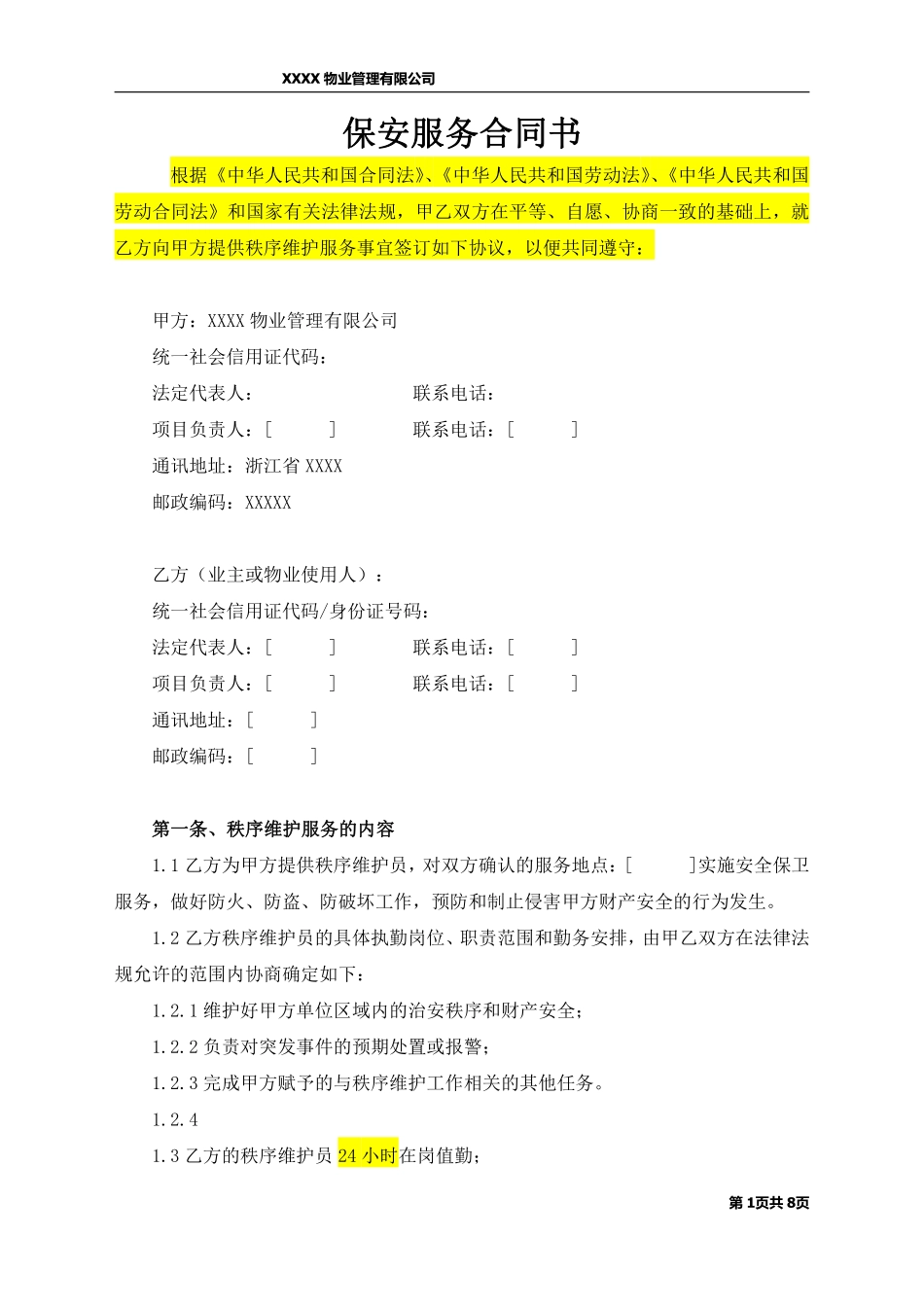 XXXX 物业管理有限公司

保安服务合同书

根据《中华人民共和国合同法》、《中华人民共和国劳动法》、《中华人民共和国劳动合同法》和国家有关法律法规，甲乙双方在平等、自愿、协商一致的基础上，就乙方向甲方提供秩序维护服务事宜签订如下协议，以便共同遵守：

甲方：XXXX 物业管理有限公司
统一社会信用证代码：
法定代表人： 联系电话：
项目负责人：[ ] 联系电话：[ ]
通讯地址：浙江省 XXXX
邮政编码：XXXXX

乙方（业主或物业使用人）：
统一社会信用证代码/身份证号码：
法定代表人：[ ] 联系电话：[ ]
项目负责人：[ ] 联系电话：[ ]
通讯地址：[ ]
邮政编码：[ ]

第一条、秩序维护服务的内容

1.1 乙方为甲方提供秩序维护员，对双方确认的服务地点：[ ]实施安全保卫服务，做好防火、防盗、防破坏工作，预防和制止侵害甲方财产安全的行为发生。

1.2 乙方秩序维护员的具体执勤岗位、职责范围和勤务安排，由甲乙双方在法律法规允许的范围内协商确定如下：

1.2.1 维护好甲方单位区域内的治安秩序和财产安全；

1.2.2 负责对突发事件的预期处置或报警；

1.2.3 完成甲方赋予的与秩序维护工作相关的其他任务。

1.2.4

1.3 乙方的秩序维护员 24 小时在岗值勤；

第 1页共 8页